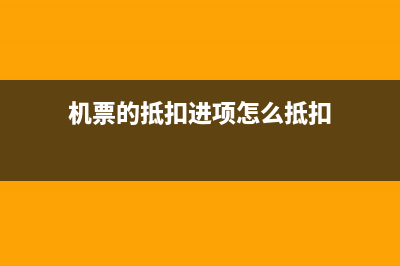 机票的抵扣进项怎么抵扣